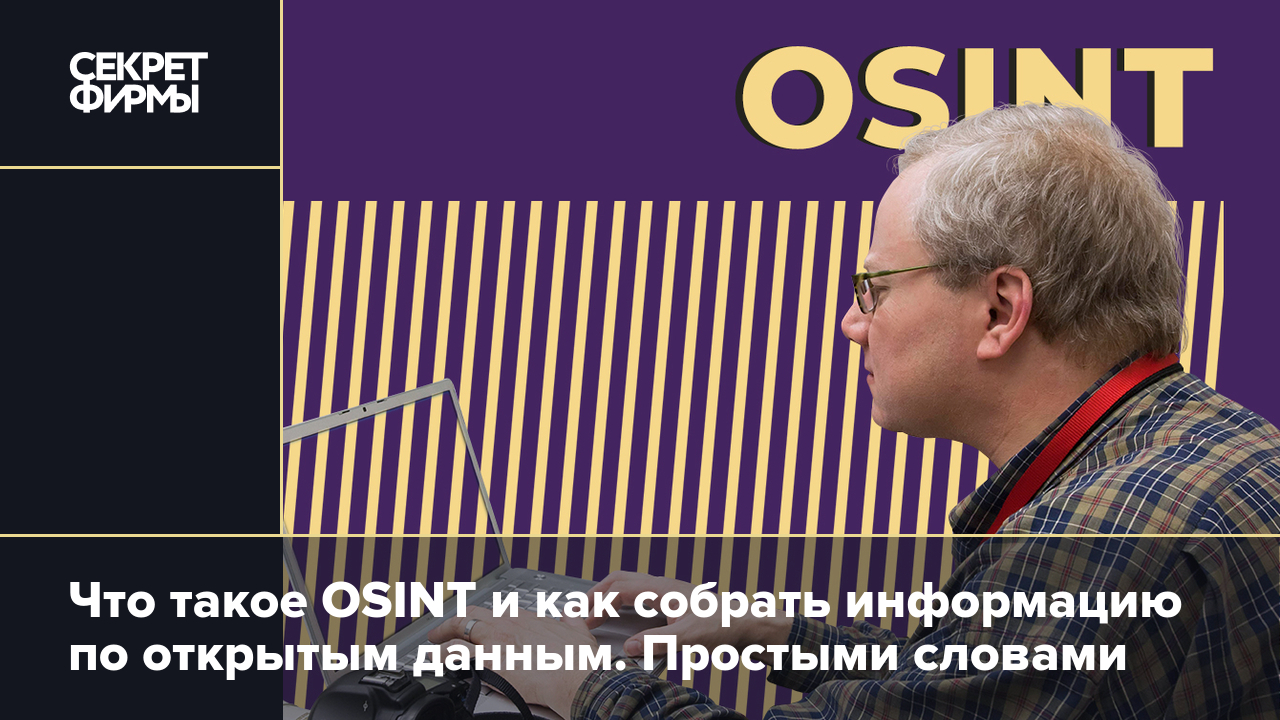 СЕКРЕТ ФИРМЫ

OSINT

Что такое OSINT и как собрать информацию по открытым данным. Простыми словами